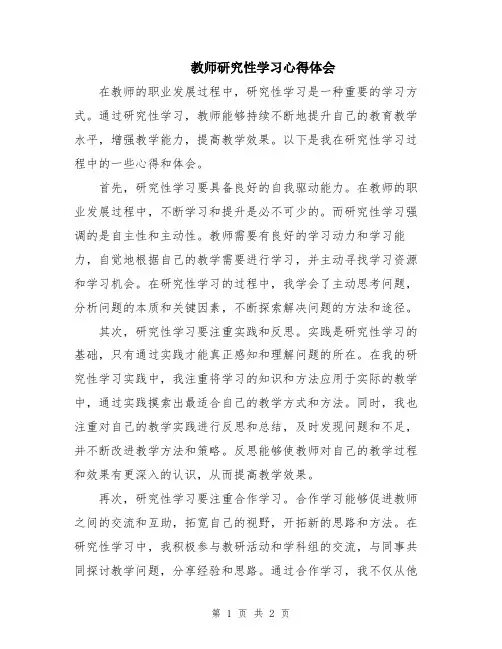 教师研究性学习心得体会

在教师的职业发展过程中，研究性学习是一种重要的学习方式。通过研究性学习，教师能够持续不断地提升自己的教育教学水平，增强教学能力，提高教学效果。以下是我在研究性学习过程中的一些心得和体会。

首先，研究性学习要具备良好的自我驱动能力。在教师的职业发展过程中，不断学习和提升是必不可少的。而研究性学习强调的是自主性和主动性。教师需要有良好的学习动力和学习能力，自觉地根据自己的教学需要进行学习，并主动寻找学习资源和学习机会。在研究性学习的过程中，我学会了主动思考问题，分析问题的本质和关键因素，不断探索解决问题的方法和途径。

其次，研究性学习要注重实践和反思。实践是研究性学习的基础，只有通过实践才能真正感知和理解问题的所在。在我的研究性学习实践中，我注重将学习的知识和方法应用于实际的教学中，通过实践摸索出最适合自己的教学方式和方法。同时，我也注重对自己的教学实践进行反思和总结，及时发现问题和不足，并不断改进教学方法和策略。反思能够使教师对自己的教学过程和效果有更深入的认识，从而提高教学效果。

再次，研究性学习要注重合作学习。合作学习能够促进教师之间的交流和互助，拓宽自己的视野，开拓新的思路和方法。在研究性学习中，我积极参与教研活动和学科组的交流，与同事共同探讨教学问题，分享经验和思路。通过合作学习，我不仅从他

第 1 页 共 2 页